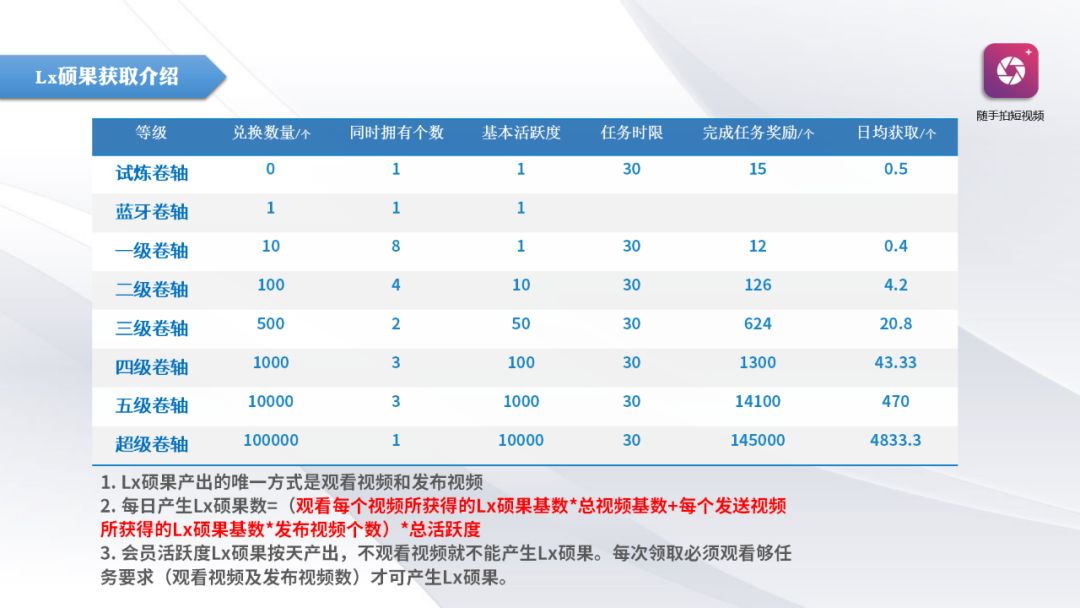 Lx硕果获取介绍

随手拍短视频

| 等级 | 兑换数量/个 | 同时拥有个数 | 基本活跃度 | 任务时限 | 完成任务奖励/个 | 日均获取/个 |
|---|---|---|---|---|---|---|
| 试炼卷轴 | 0 | 1 | 1 | 30 | 15 | 0.5 |
| 蓝牙卷轴 | 1 | 1 | 1 | | | |
| 一级卷轴 | 10 | 8 | 1 | 30 | 12 | 0.4 |
| 二级卷轴 | 100 | 4 | 10 | 30 | 126 | 4.2 |
| 三级卷轴 | 500 | 2 | 50 | 30 | 624 | 20.8 |
| 四级卷轴 | 1000 | 3 | 100 | 30 | 1300 | 43.33 |
| 五级卷轴 | 10000 | 3 | 1000 | 30 | 14100 | 470 |
| 超级卷轴 | 100000 | 1 | 10000 | 30 | 145000 | 4833.3 |

1. Lx硕果产出的唯一方式是观看视频和发布视频
2. 每日产生Lx硕果数=（观看每个视频所获得的Lx硕果基数*总视频基数+每个发送视频所获得的Lx硕果基数*发布视频个数）*总活跃度
3. 会员活跃度Lx硕果按天产出，不观看视频就不能产生Lx硕果。每次领取必须观看够任务要求（观看视频及发布视频数）才可产生Lx硕果。